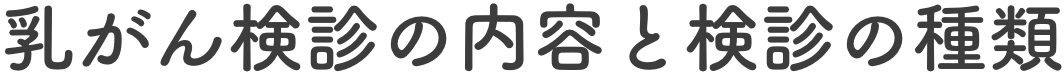 乳がん検診の内容と検診の種類